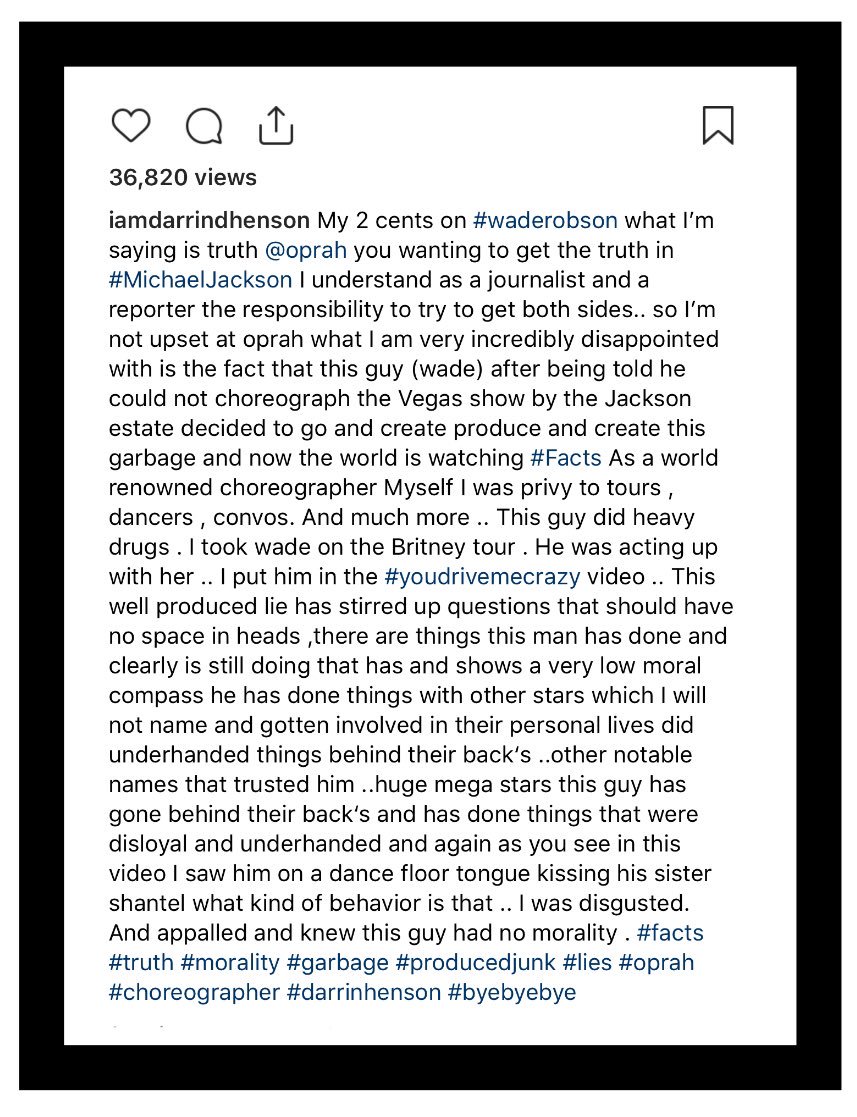 36,820 views

iamdarrindhenson My 2 cents on #waderobson what I'm saying is truth @oprah you wanting to get the truth in #MichaelJackson I understand as a journalist and a reporter the responsibility to try to get both sides.. so I'm not upset at oprah what I am very incredibly disappointed with is the fact that this guy (wade) after being told he could not choreograph the Vegas show by the Jackson estate decided to go and create produce and create this garbage and now the world is watching #Facts As a world renowned choreographer Myself I was privy to tours , dancers , convos. And much more .. This guy did heavy drugs . I took wade on the Britney tour . He was acting up with her .. I put him in the #youdrivemecrazy video .. This well produced lie has stirred up questions that should have no space in heads ,there are things this man has done and clearly is still doing that has and shows a very low moral compass he has done things with other stars which I will not name and gotten involved in their personal lives did underhanded things behind their back's ..other notable names that trusted him ..huge mega stars this guy has gone behind their back's and has done things that were disloyal and underhanded and again as you see in this video I saw him on a dance floor tongue kissing his sister shantel what kind of behavior is that .. I was disgusted. And appalled and knew this guy had no morality . #facts #truth #morality #garbage #producedjunk #lies #oprah #choreographer #darrinhenson #byebyebye